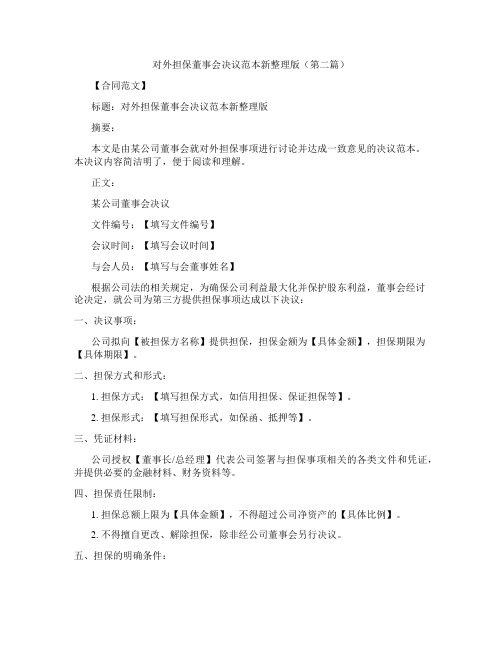 对外担保董事会决议范本新整理版（第二篇）

【合同范文】

标题：对外担保董事会决议范本新整理版

摘要：

本文是由某公司董事会就对外担保事项进行讨论并达成一致意见的决议范本。本决议内容简洁明了，便于阅读和理解。

正文：

某公司董事会决议

文件编号：【填写文件编号】

会议时间：【填写会议时间】

与会人员：【填写与会董事姓名】

根据公司法的相关规定，为确保公司利益最大化并保护股东利益，董事会经讨论决定，就公司为第三方提供担保事项达成以下决议：

一、决议事项：

公司拟向【被担保方名称】提供担保，担保金额为【具体金额】，担保期限为【具体期限】。

二、担保方式和形式：

1. 担保方式：【填写担保方式，如信用担保、保证担保等】。

2. 担保形式：【填写担保形式，如保函、抵押等】。

三、凭证材料：

公司授权【董事长/总经理】代表公司签署与担保事项相关的各类文件和凭证，并提供必要的金融材料、财务资料等。

四、担保责任限制：

1. 担保总额上限为【具体金额】，不得超过公司净资产的【具体比例】。

2. 不得擅自更改、解除担保，除非经公司董事会另行决议。

五、担保的明确条件：